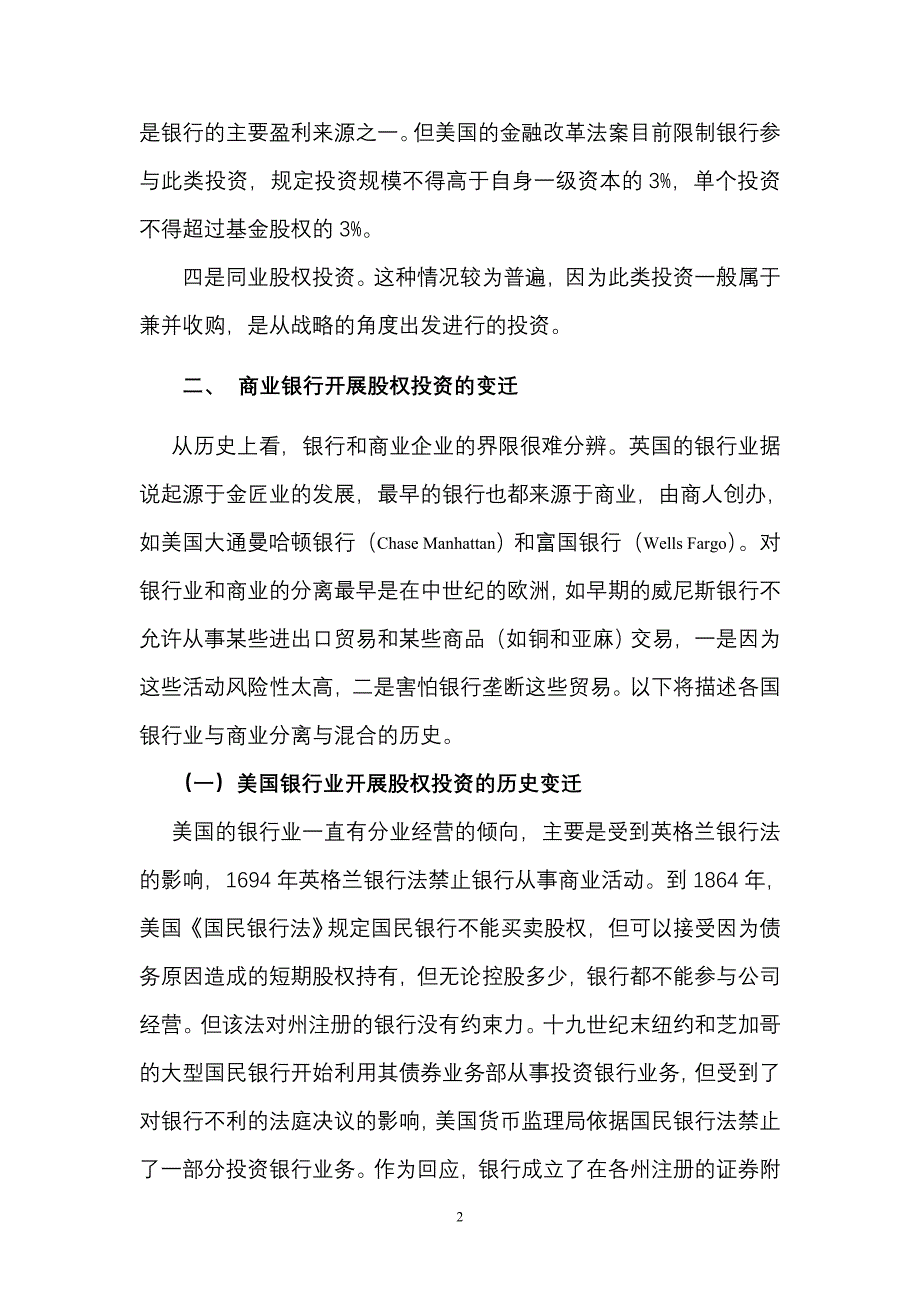 是银行的主要盈利来源之一。但美国的金融改革法案目前限制银行参与此类投资，规定投资规模不得高于自身一级资本的 3%，单个投资不得超过基金股权的 3%。

四是同业股权投资。这种情况较为普遍，因为此类投资一般属于兼并收购，是从战略的角度出发进行的投资。

二、 商业银行开展股权投资的变迁

从历史上看，银行和商业企业的界限很难分辨。英国的银行业据说起源于金匠业的发展，最早的银行也都来源于商业，由商人创办，如美国大通曼哈顿银行（Chase Manhattan）和富国银行（Wells Fargo）。对银行业和商业的分离最早是在中世纪的欧洲，如早期的威尼斯银行不允许从事某些进出口贸易和某些商品（如铜和亚麻）交易，一是因为这些活动风险性太高，二是害怕银行垄断这些贸易。以下将描述各国银行业与商业分离与混合的历史。

（一）美国银行业开展股权投资的历史变迁

美国的银行业一直有分业经营的倾向，主要是受到英格兰银行法的影响，1694 年英格兰银行法禁止银行从事商业活动。到 1864 年，美国《国民银行法》规定国民银行不能买卖股权，但可以接受因为债务原因造成的短期股权持有，但无论控股多少，银行都不能参与公司经营。但该法对州注册的银行没有约束力。十九世纪末纽约和芝加哥的大型国民银行开始利用其债券业务部从事投资银行业务，但受到了对银行不利的法庭决议的影响，美国货币监理局依据国民银行法禁止了一部分投资银行业务。作为回应，银行成立了在各州注册的证券附

2